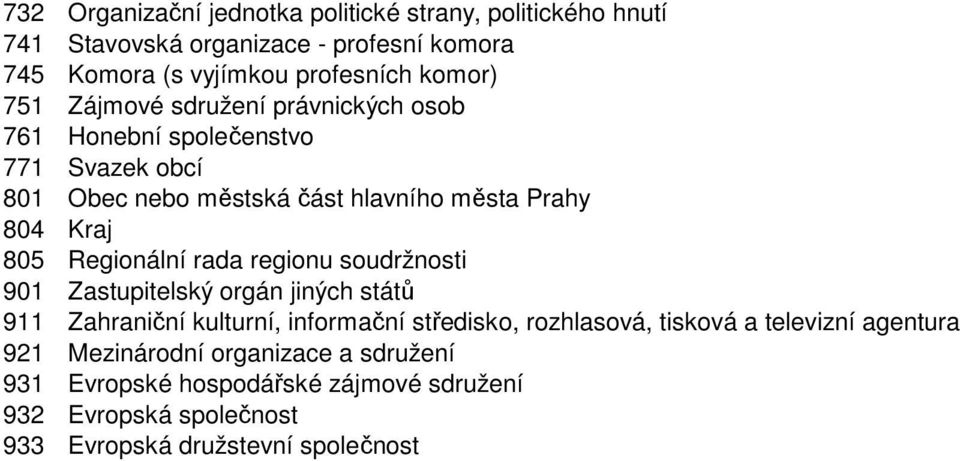 732 Organizační jednotka politické strany, politického hnutí
741 Stavovská organizace - profesní komora
745 Komora (s vyjímkou profesních komor)
751 Zájmové sdružení právnických osob
761 Honební společenstvo
771 Svazek obcí
801 Obec nebo městská část hlavního města Prahy
804 Kraj
805 Regionální rada regionu soudržnosti
901 Zastupitelský orgán jiných států
911 Zahraniční kulturní, informační středisko, rozhlasová, tisková a televizní agentura
921 Mezinárodní organizace a sdružení
931 Evropské hospodářské zájmové sdružení
932 Evropská společnost
933 Evropská družstevní společnost